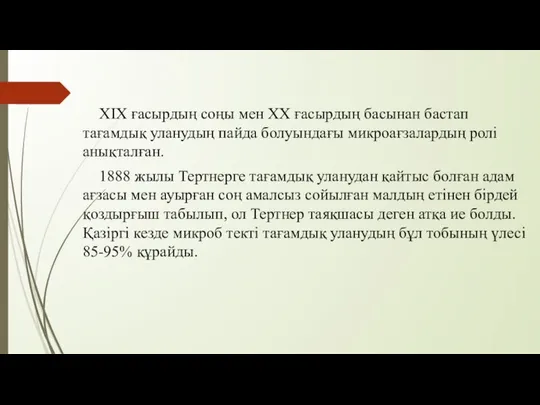 XIX ғасырдың соңы мен XX ғасырдың басынан бастап тағамдық уланудың пайда болуындағы микроағзалардың ролі анықталған.

1888 жылы Тертнерге тағамдық уланудан қайтыс болған адам ағзасы мен ауырған соң амалсыз сойылған малдың етінен бірдей қоздырғыш табылып, ол Тертнер таяқшасы деген атқа ие болды. Қазіргі кезде микроб текті тағамдық уланудың бұл тобының үлесі 85-95% құрайды.